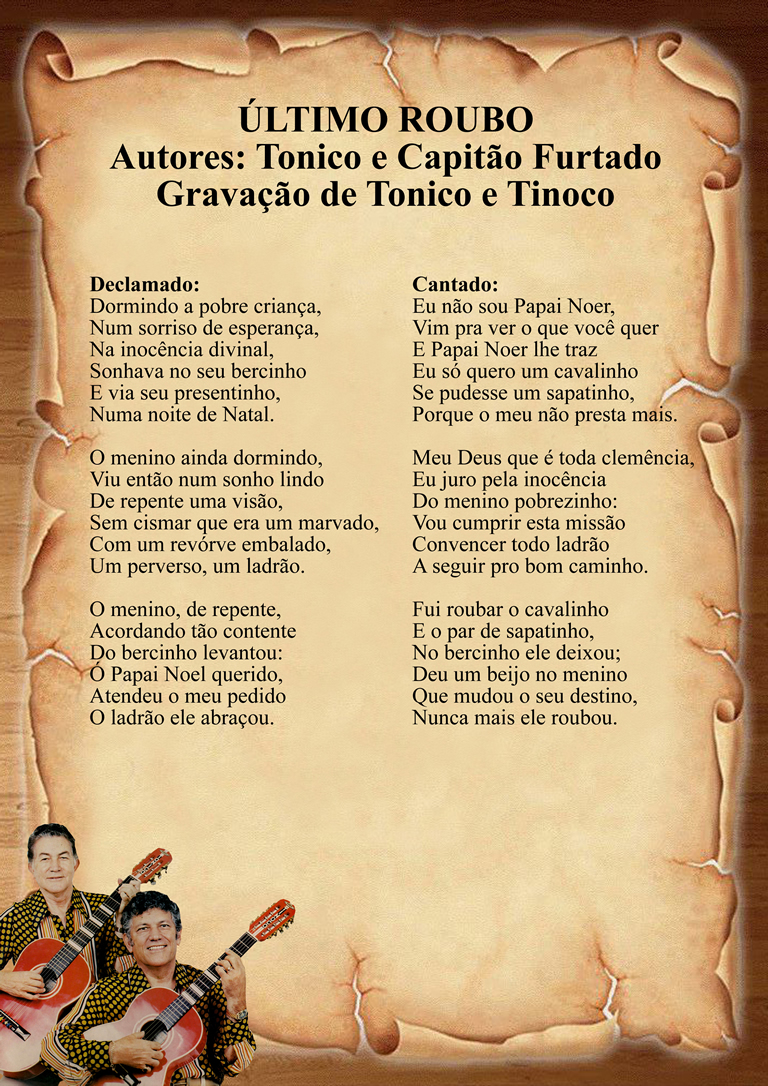 ÚLTIMO ROUBO
Autores: Tonico e Capitão Furtado
Gravação de Tonico e Tinoco

Declamado:
Dormindo a pobre criança,
Num sorriso de esperança,
Na inocência divinal,
Sonhava no seu bercinho
E via seu presentinho,
Numa noite de Natal.

O menino ainda dormindo,
Viu então num sonho lindo
De repente uma visão,
Sem cismar que era um marvado,
Com um revórve embalado,
Um perverso, um ladrão.

O menino, de repente,
Acordando tão contente
Do bercinho levantou:
Ó Papai Noel querido,
Atendeu o meu pedido
O ladrão ele abraçou.

Cantado:
Eu não sou Papai Noer,
Vim pra ver o que você quer
E Papai Noer lhe traz
Eu só quero um cavalinho
Se pudesse um sapatinho,
Porque o meu não presta mais.

Meu Deus que é toda clemência,
Eu juro pela inocência
Do menino pobrezinho:
Vou cumprir esta missão
Convencer todo ladrão
A seguir pro bom caminho.

Fui roubar o cavalinho
E o par de sapatinho,
No bercinho ele deixou;
Deu um beijo no menino
Que mudou o seu destino,
Nunca mais ele roubou.